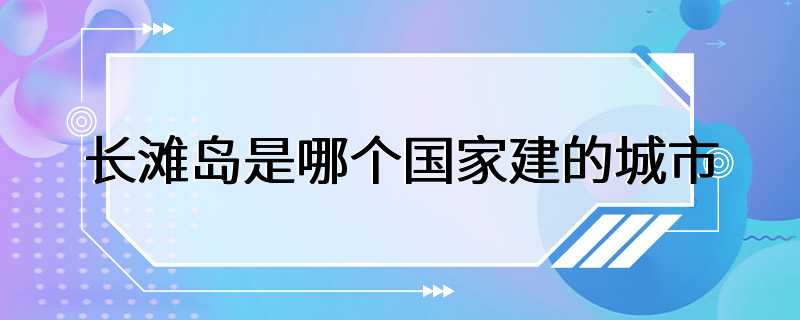 长滩岛是哪个国家建的城市